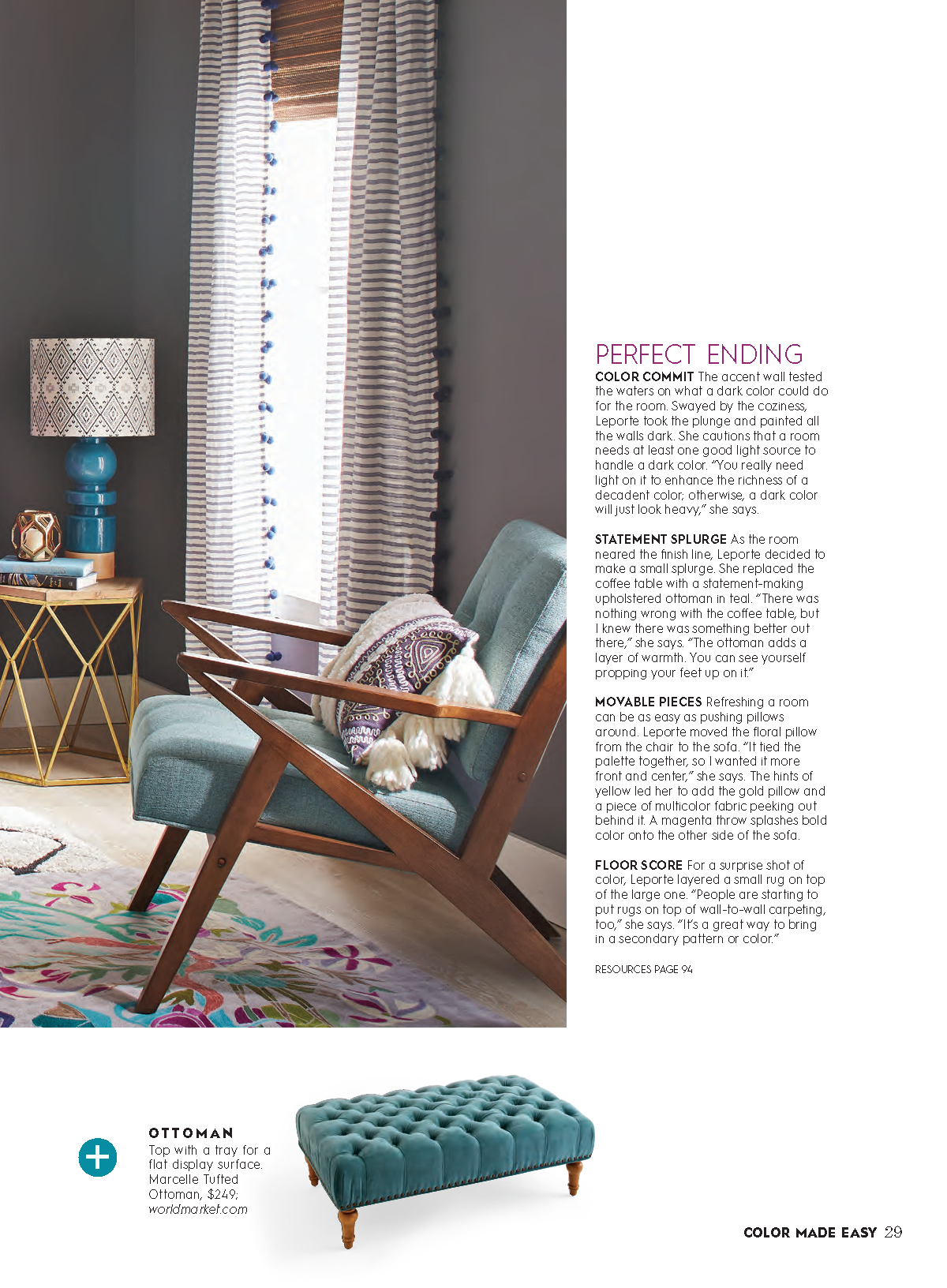 PERFECT ENDING

COLOR COMMIT The accent wall tested the waters on what a dark color could do for the room. Swayed by the coziness, Leporte took the plunge and painted all the walls dark. She cautions that a room needs at least one good light source to handle a dark color. "You really need light on it to enhance the richness of a decadent color; otherwise, a dark color will just look heavy," she says.

STATEMENT SPLURGE As the room neared the finish line, Leporte decided to make a small splurge. She replaced the coffee table with a statement-making upholstered ottoman in teal. "There was nothing wrong with the coffee table, but I knew there was something better out there," she says. "The ottoman adds a layer of warmth. You can see yourself propping your feet up on it."

MOVABLE PIECES Refreshing a room can be as easy as pushing pillows around. Leporte moved the floral pillow from the chair to the sofa. "It tied the palette together, so I wanted it more front and center," she says. The hints of yellow led her to add the gold pillow and a piece of multicolor fabric peeking out behind it. A magenta throw splashes bold color onto the other side of the sofa.

FLOOR SCORE For a surprise shot of color, Leporte layered a small rug on top of the large one. "People are starting to put rugs on top of wall-to-wall carpeting, too," she says. "It's a great way to bring in a secondary pattern or color."

RESOURCES PAGE 94

+

OTTOMAN
Top with a tray for a flat display surface. Marcelle Tufted Ottoman, $249; worldmarket.com

COLOR MADE EASY 29